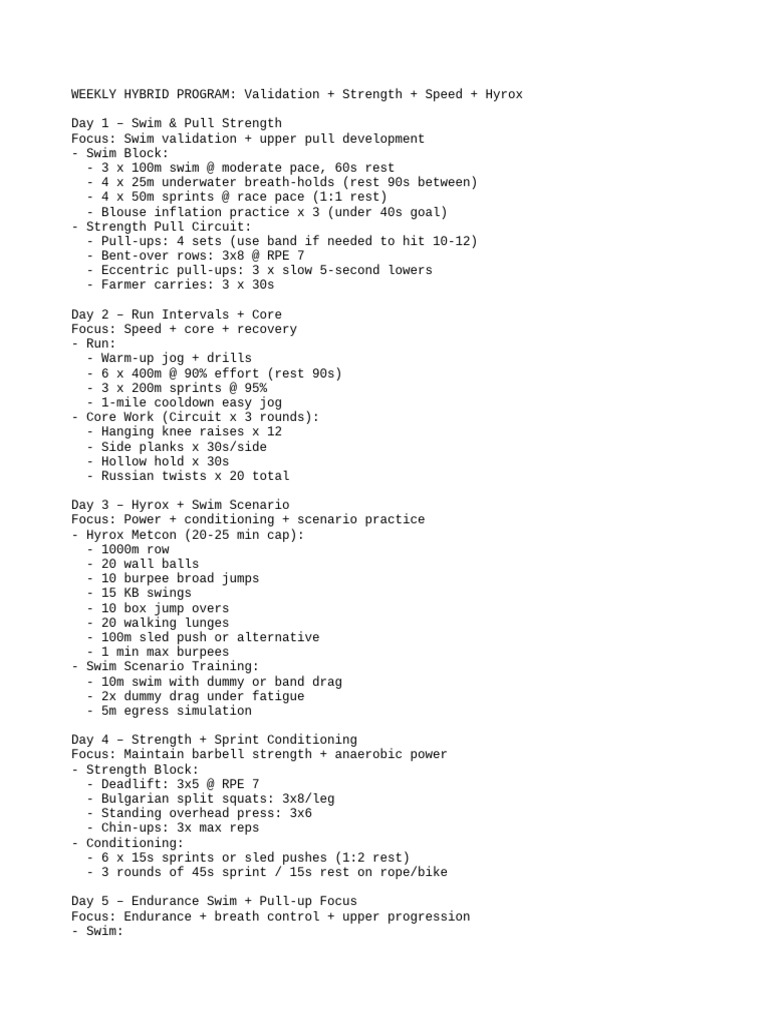 WEEKLY HYBRID PROGRAM: Validation + Strength + Speed + Hyrox

Day 1 – Swim & Pull Strength
Focus: Swim validation + upper pull development
- Swim Block:
- 3 x 100m swim @ moderate pace, 60s rest
- 4 x 25m underwater breath-holds (rest 90s between)
- 4 x 50m sprints @ race pace (1:1 rest)
- Blouse inflation practice x 3 (under 40s goal)
- Strength Pull Circuit:
- Pull-ups: 4 sets (use band if needed to hit 10-12)
- Bent-over rows: 3x8 @ RPE 7
- Eccentric pull-ups: 3 x slow 5-second lowers
- Farmer carries: 3 x 30s

Day 2 – Run Intervals + Core
Focus: Speed + core + recovery
- Run:
- Warm-up jog + drills
- 6 x 400m @ 90% effort (rest 90s)
- 3 x 200m sprints @ 95%
- 1-mile cooldown easy jog
- Core Work (Circuit x 3 rounds):
- Hanging knee raises x 12
- Side planks x 30s/side
- Hollow hold x 30s
- Russian twists x 20 total

Day 3 – Hyrox + Swim Scenario
Focus: Power + conditioning + scenario practice
- Hyrox Metcon (20-25 min cap):
- 1000m row
- 20 wall balls
- 10 burpee broad jumps
- 15 KB swings
- 10 box jump overs
- 20 walking lunges
- 100m sled push or alternative
- 1 min max burpees
- Swim Scenario Training:
- 10m swim with dummy or band drag
- 2x dummy drag under fatigue
- 5m egress simulation

Day 4 – Strength + Sprint Conditioning
Focus: Maintain barbell strength + anaerobic power
- Strength Block:
- Deadlift: 3x5 @ RPE 7
- Bulgarian split squats: 3x8/leg
- Standing overhead press: 3x6
- Chin-ups: 3x max reps
- Conditioning:
- 6 x 15s sprints or sled pushes (1:2 rest)
- 3 rounds of 45s sprint / 15s rest on rope/bike

Day 5 – Endurance Swim + Pull-up Focus
Focus: Endurance + breath control + upper progression
- Swim: